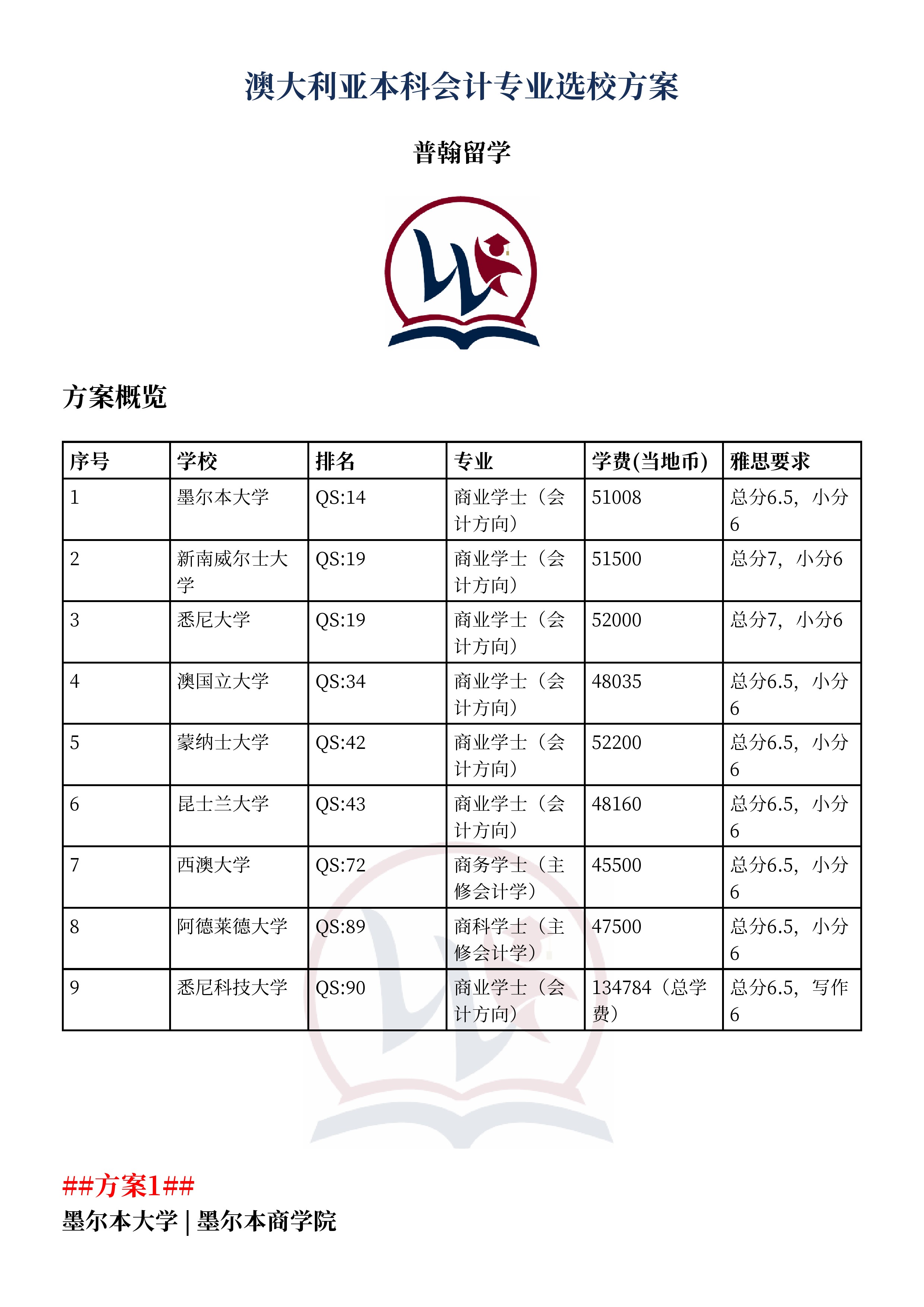 澳大利亚本科会计专业选校方案

普翰留学

方案概览

| 序号 | 学校 | 排名 | 专业 | 学费(当地币) | 雅思要求 |
|---|---|---|---|---|---|
| 1 | 墨尔本大学 | QS:14 | 商业学士（会计方向） | 51008 | 总分6.5，小分6 |
| 2 | 新南威尔士大学 | QS:19 | 商业学士（会计方向） | 51500 | 总分7，小分6 |
| 3 | 悉尼大学 | QS:19 | 商业学士（会计方向） | 52000 | 总分7，小分6 |
| 4 | 澳国立大学 | QS:34 | 商业学士（会计方向） | 48035 | 总分6.5，小分6 |
| 5 | 蒙纳士大学 | QS:42 | 商业学士（会计方向） | 52200 | 总分6.5，小分6 |
| 6 | 昆士兰大学 | QS:43 | 商业学士（会计方向） | 48160 | 总分6.5，小分6 |
| 7 | 西澳大学 | QS:72 | 商务学士（主修会计学） | 45500 | 总分6.5，小分6 |
| 8 | 阿德莱德大学 | QS:89 | 商科学士（主修会计学） | 47500 | 总分6.5，小分6 |
| 9 | 悉尼科技大学 | QS:90 | 商业学士（会计方向） | 134784（总学费） | 总分6.5，写作6 |

##方案1##
墨尔本大学 | 墨尔本商学院